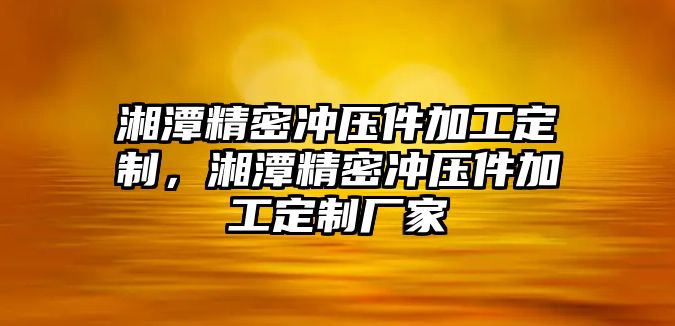 湘潭精密冲压件加工定制，湘潭精密冲压件加工定制厂家